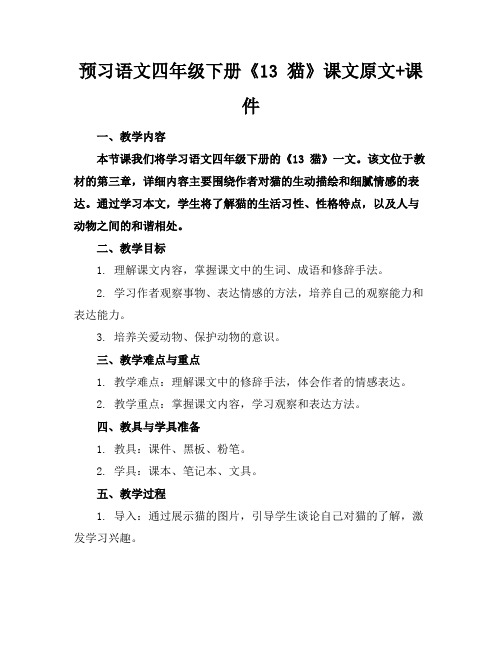 预习语文四年级下册《13 猫》课文原文+课件

一、教学内容

本节课我们将学习语文四年级下册的《13 猫》一文。该文位于教材的第三章，详细内容主要围绕作者对猫的生动描绘和细腻情感的表达。通过学习本文，学生将了解猫的生活习性、性格特点，以及人与动物之间的和谐相处。

二、教学目标

1. 理解课文内容，掌握课文中的生词、成语和修辞手法。

2. 学习作者观察事物、表达情感的方法，培养自己的观察能力和表达能力。

3. 培养关爱动物、保护动物的意识。

三、教学难点与重点

1. 教学难点：理解课文中的修辞手法，体会作者的情感表达。

2. 教学重点：掌握课文内容，学习观察和表达方法。

四、教具与学具准备

1. 教具：课件、黑板、粉笔。

2. 学具：课本、笔记本、文具。

五、教学过程

1. 导入：通过展示猫的图片，引导学生谈论自己对猫的了解，激发学习兴趣。